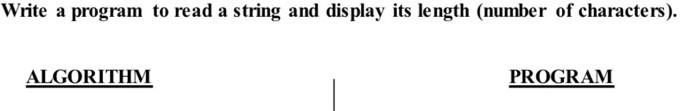 Write a program to read a string and display its length (number of characters).

ALGORITHM

PROGRAM